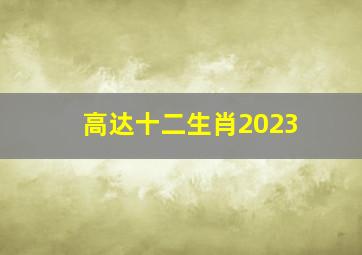 高达十二生肖2023